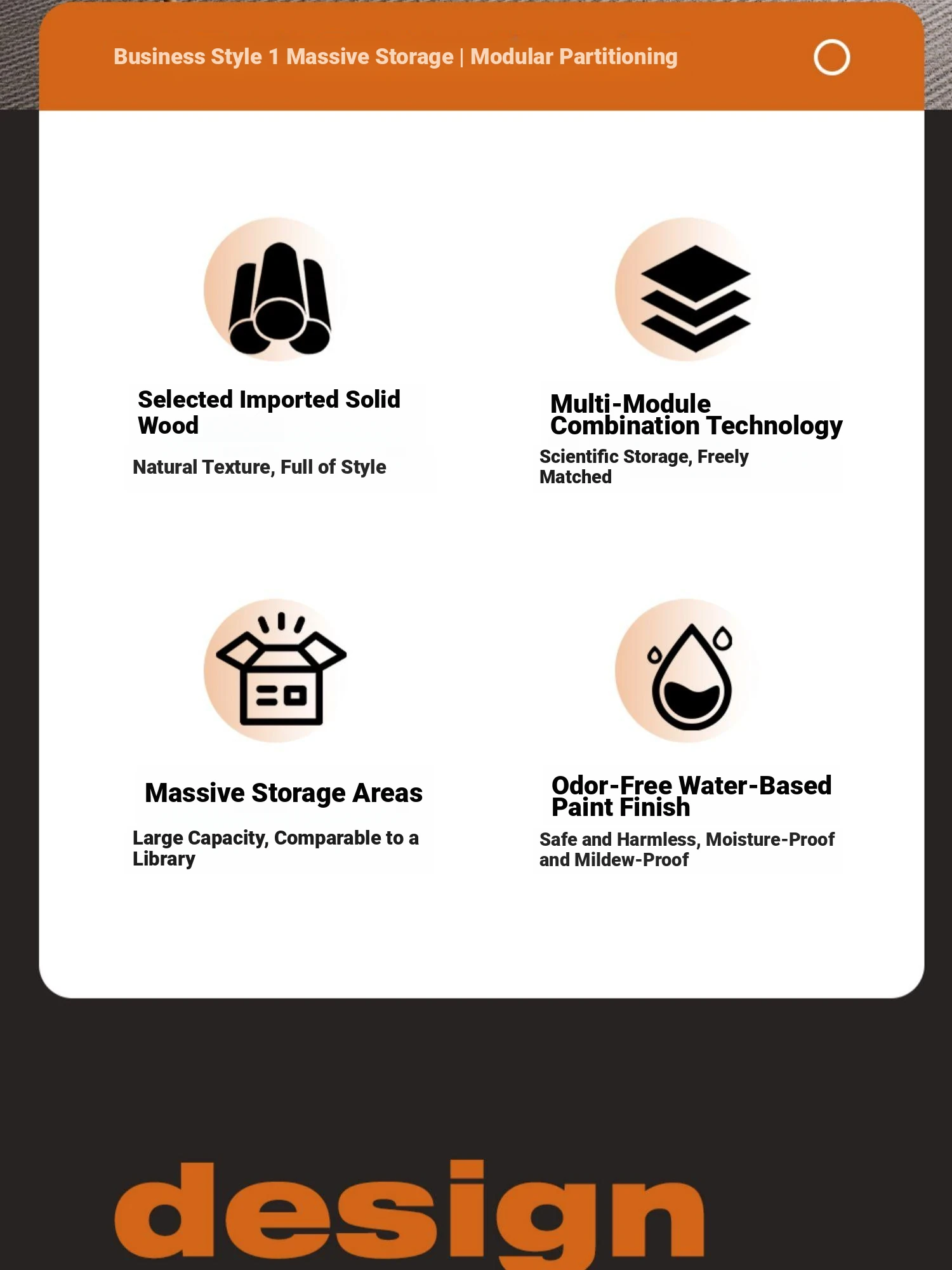 Business Style 1 Massive Storage | Modular Partitioning

Selected Imported Solid Wood

Natural Texture, Full of Style

Multi-Module Combination Technology

Scientific Storage, Freely Matched

Massive Storage Areas

Large Capacity, Comparable to a Library

Odor-Free Water-Based Paint Finish

Safe and Harmless, Moisture-Proof and Mildew-Proof

design